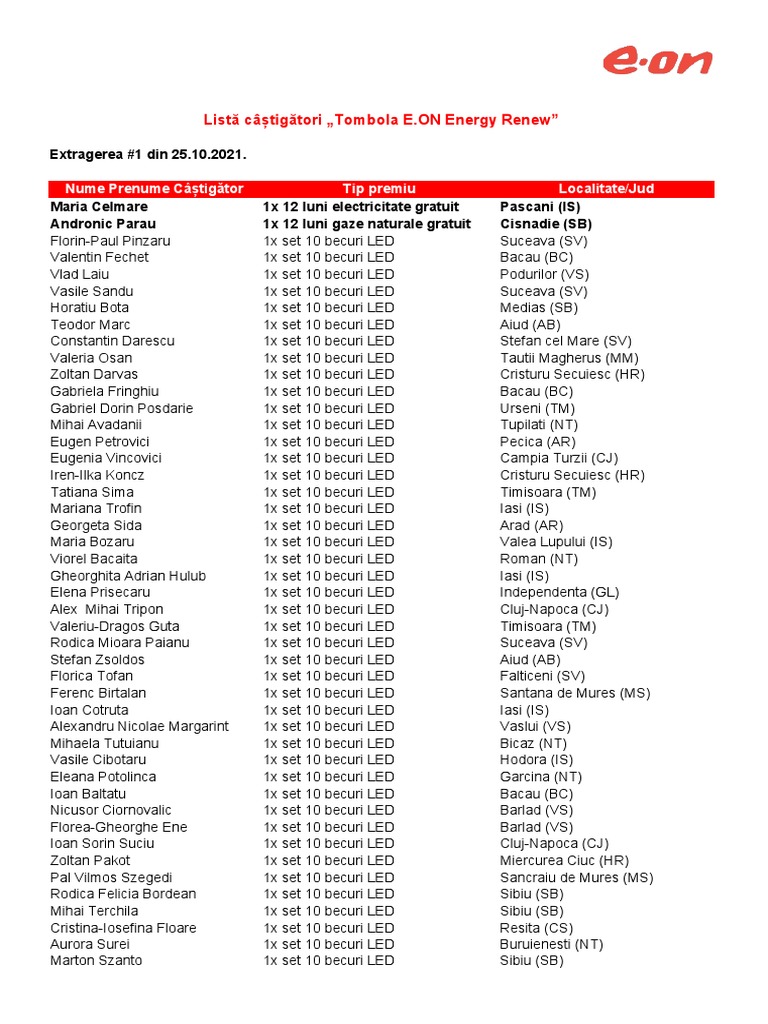 e·on

Listă câștigători „Tombola E.ON Energy Renew”

Extragerea #1 din 25.10.2021.

| Nume Prenume Câștigător | Tip premiu | Localitate/Jud |
|---|---|---|
| Maria Celmare | 1x 12 luni electricitate gratuit | Pascani (IS) |
| Andronic Parau | 1x 12 luni gaze naturale gratuit | Cisnadie (SB) |
| Florin-Paul Pinzaru | 1x set 10 becuri LED | Suceava (SV) |
| Valentin Fechet | 1x set 10 becuri LED | Bacau (BC) |
| Vlad Laiu | 1x set 10 becuri LED | Podurilor (VS) |
| Vasile Sandu | 1x set 10 becuri LED | Suceava (SV) |
| Horatiu Bota | 1x set 10 becuri LED | Medias (SB) |
| Teodor Marc | 1x set 10 becuri LED | Aiud (AB) |
| Constantin Darescu | 1x set 10 becuri LED | Stefan cel Mare (SV) |
| Valeria Osan | 1x set 10 becuri LED | Tautii Magherus (MM) |
| Zoltan Darvas | 1x set 10 becuri LED | Cristuru Secuiesc (HR) |
| Gabriela Fringhiu | 1x set 10 becuri LED | Bacau (BC) |
| Gabriel Dorin Posdarie | 1x set 10 becuri LED | Urseni (TM) |
| Mihai Avadanii | 1x set 10 becuri LED | Tupilati (NT) |
| Eugen Petrovici | 1x set 10 becuri LED | Pecica (AR) |
| Eugenia Vincovici | 1x set 10 becuri LED | Campia Turzii (CJ) |
| Iren-Ilka Koncz | 1x set 10 becuri LED | Cristuru Secuiesc (HR) |
| Tatiana Sima | 1x set 10 becuri LED | Timisoara (TM) |
| Mariana Trofin | 1x set 10 becuri LED | Iasi (IS) |
| Georgeta Sida | 1x set 10 becuri LED | Arad (AR) |
| Maria Bozaru | 1x set 10 becuri LED | Valea Lupului (IS) |
| Viorel Bacaita | 1x set 10 becuri LED | Roman (NT) |
| Gheorghita Adrian Hulub | 1x set 10 becuri LED | Iasi (IS) |
| Elena Prisecaru | 1x set 10 becuri LED | Independenta (GL) |
| Alex Mihai Tripon | 1x set 10 becuri LED | Cluj-Napoca (CJ) |
| Valeriu-Dragos Guta | 1x set 10 becuri LED | Timisoara (TM) |
| Rodica Mioara Paianu | 1x set 10 becuri LED | Suceava (SV) |
| Stefan Zsoldos | 1x set 10 becuri LED | Aiud (AB) |
| Florica Tofan | 1x set 10 becuri LED | Falticeni (SV) |
| Ferenc Birtalan | 1x set 10 becuri LED | Santana de Mures (MS) |
| Ioan Cotruta | 1x set 10 becuri LED | Iasi (IS) |
| Alexandru Nicolae Margarint | 1x set 10 becuri LED | Vaslui (VS) |
| Mihaela Tutuianu | 1x set 10 becuri LED | Bicaz (NT) |
| Vasile Cibotaru | 1x set 10 becuri LED | Hodora (IS) |
| Eleana Potolinca | 1x set 10 becuri LED | Garcina (NT) |
| Ioan Baltatu | 1x set 10 becuri LED | Bacau (BC) |
| Nicusor Ciornovalic | 1x set 10 becuri LED | Barlad (VS) |
| Florea-Gheorghe Ene | 1x set 10 becuri LED | Barlad (VS) |
| Ioan Sorin Suciu | 1x set 10 becuri LED | Cluj-Napoca (CJ) |
| Zoltan Pakot | 1x set 10 becuri LED | Miercurea Ciuc (HR) |
| Pal Vilmos Szegedi | 1x set 10 becuri LED | Sancraiu de Mures (MS) |
| Rodica Felicia Bordean | 1x set 10 becuri LED | Sibiu (SB) |
| Mihai Terchila | 1x set 10 becuri LED | Sibiu (SB) |
| Cristina-Iosefina Floare | 1x set 10 becuri LED | Resita (CS) |
| Aurora Surei | 1x set 10 becuri LED | Buruienesti (NT) |
| Marton Szanto | 1x set 10 becuri LED | Sibiu (SB) |